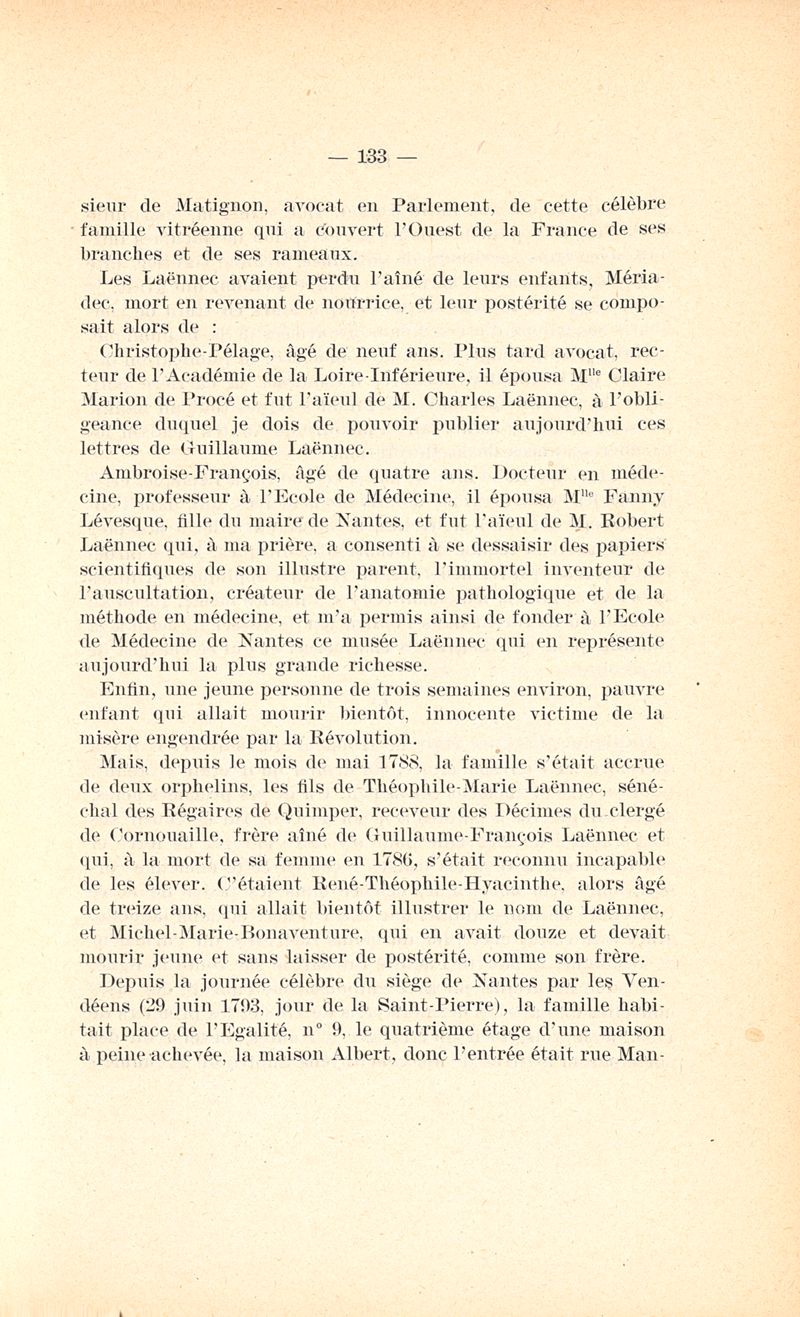 — 133 —

sieur de Matignon, avocat en Parlement, de cette célèbre famille vitréenne qui a couvert l'Ouest de la France de ses branches et de ses rameaux.

Les Laënnec avaient perdu l'aîné de leurs enfants, Mériadec, mort en revenant de nourrice, et leur postérité se composait alors de :

Christophe-Pélage, âgé de neuf ans. Plus tard avocat, recteur de l'Académie de la Loire-Inférieure, il épousa M$^{lle}$ Claire Marion de Procé et fut l'aïeul de M. Charles Laënnec, à l'obligeance duquel je dois de pouvoir publier aujourd'hui ces lettres de Guillaume Laënnec.

Ambroise-François, âgé de quatre ans. Docteur en médecine, professeur à l'Ecole de Médecine, il épousa M$^{lle}$ Fanny Lévesque, fille du maire de Nantes, et fut l'aïeul de M. Robert Laënnec qui, à ma prière, a consenti à se dessaisir des papiers scientifiques de son illustre parent, l'immortel inventeur de l'auscultation, créateur de l'anatomie pathologique et de la méthode en médecine, et m'a permis ainsi de fonder à l'Ecole de Médecine de Nantes ce musée Laënnec qui en représente aujourd'hui la plus grande richesse.

Enfin, une jeune personne de trois semaines environ, pauvre enfant qui allait mourir bientôt, innocente victime de la misère engendrée par la Révolution.

Mais, depuis le mois de mai 1788, la famille s'était accrue de deux orphelins, les fils de Théophile-Marie Laënnec, sénéchal des Régaires de Quimper, receveur des Décimes du clergé de Cornouaille, frère aîné de Guillaume-François Laënnec et qui, à la mort de sa femme en 1786, s'était reconnu incapable de les élever. C'étaient René-Théophile-Hyacinthe, alors âgé de treize ans, qui allait bientôt illustrer le nom de Laënnec, et Michel-Marie-Bonaventure, qui en avait douze et devait mourir jeune et sans laisser de postérité, comme son frère.

Depuis la journée célèbre du siège de Nantes par les Vendéens (29 juin 1793, jour de la Saint-Pierre), la famille habitait place de l'Egalité, n° 9, le quatrième étage d'une maison à peine achevée, la maison Albert, donc l'entrée était rue Man-